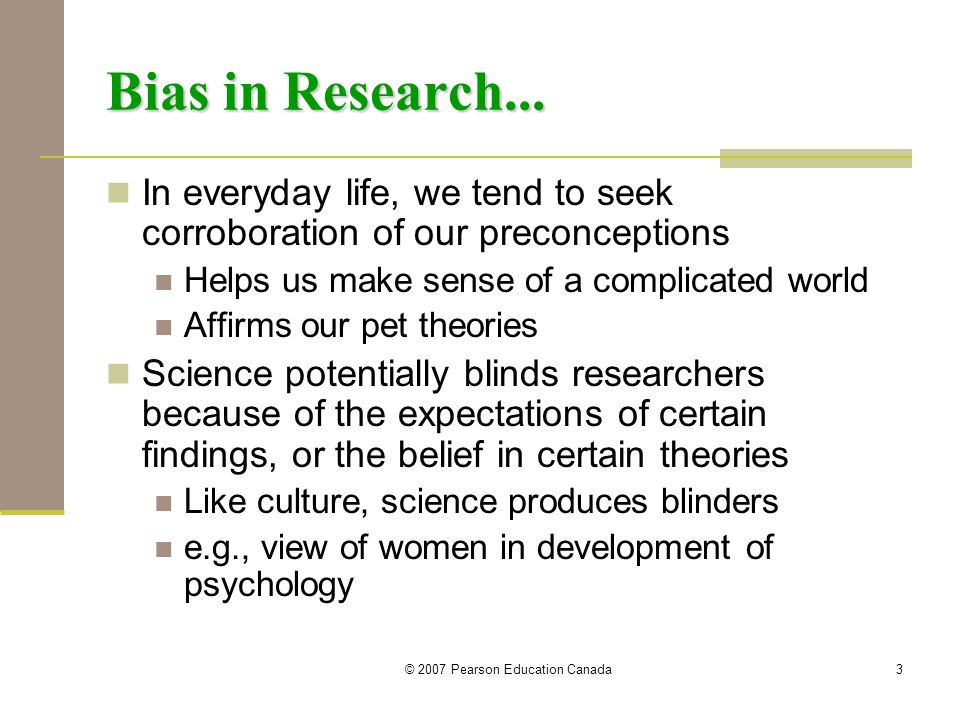 Bias in Research...

In everyday life, we tend to seek corroboration of our preconceptions

Helps us make sense of a complicated world

Affirms our pet theories

Science potentially blinds researchers because of the expectations of certain findings, or the belief in certain theories

Like culture, science produces blinders

e.g., view of women in development of psychology

© 2007 Pearson Education Canada

3